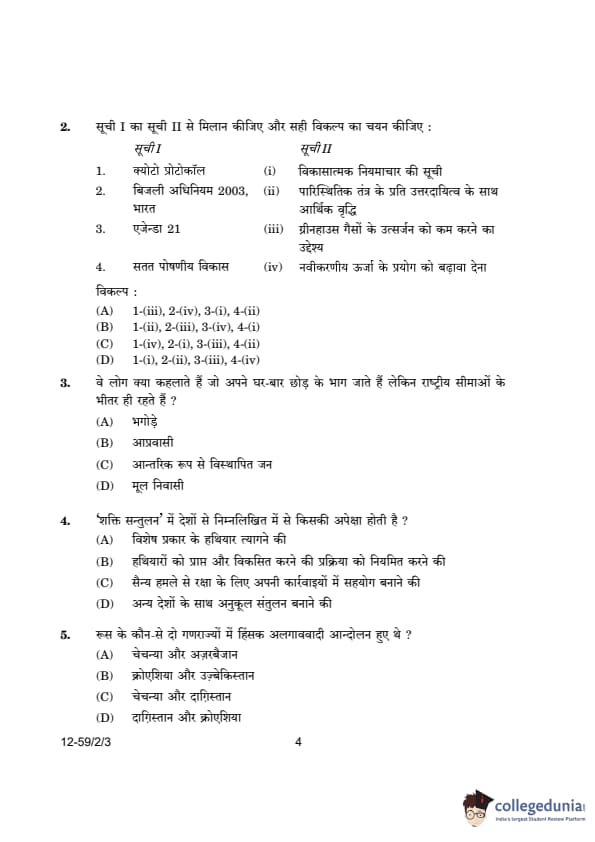 2. सूची I का सूची II से मिलान कीजिए और सही विकल्प का चयन कीजिए :

| | सूची I | | सूची II |
|---|---|---|---|
| 1. | क्योटो प्रोटोकॉल | (i) | विकासात्मक नियमाचार की सूची |
| 2. | बिजली अधिनियम 2003, भारत | (ii) | पारिस्थितिक तंत्र के प्रति उत्तरदायित्व के साथ आर्थिक वृद्धि |
| 3. | एजेन्डा 21 | (iii) | ग्रीनहाउस गैसों के उत्सर्जन को कम करने का उद्देश्य |
| 4. | सतत पोषणीय विकास | (iv) | नवीकरणीय ऊर्जा के प्रयोग को बढ़ावा देना |

विकल्प :
(A) 1-(iii), 2-(iv), 3-(i), 4-(ii)
(B) 1-(ii), 2-(iii), 3-(iv), 4-(i)
(C) 1-(iv), 2-(i), 3-(iii), 4-(ii)
(D) 1-(i), 2-(ii), 3-(iii), 4-(iv)

3. वे लोग क्या कहलाते हैं जो अपने घर-बार छोड़ के भाग जाते हैं लेकिन राष्ट्रीय सीमाओं के भीतर ही रहते हैं ?
(A) भगोड़े
(B) आप्रवासी
(C) आन्तरिक रूप से विस्थापित जन
(D) मूल निवासी

4. 'शक्ति सन्तुलन' में देशों से निम्नलिखित में से किसकी अपेक्षा होती है ?
(A) विशेष प्रकार के हथियार त्यागने की
(B) हथियारों को प्राप्त और विकसित करने की प्रक्रिया को नियमित करने की
(C) सैन्य हमले से रक्षा के लिए अपनी कार्रवाइयों में सहयोग बनाने की
(D) अन्य देशों के साथ अनुकूल संतुलन बनाने की

5. रूस के कौन-से दो गणराज्यों में हिंसक अलगाववादी आन्दोलन हुए थे ?
(A) चेचन्या और अज़रबैजान
(B) क्रोएशिया और उज़्बेकिस्तान
(C) चेचन्या और दाग़िस्तान
(D) दाग़िस्तान और क्रोएशिया

12-59/2/3 4

collegedunia
India's largest Student Review Platform